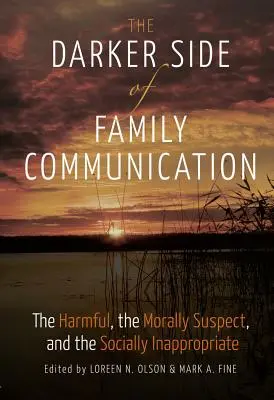 THE
DARKER SIDE
of
FAMILY
COMMUNICATION

The Harmful, the Morally Suspect, and the Socially Inappropriate

Edited by LOREEN N. OLSON & MARK A. FINE